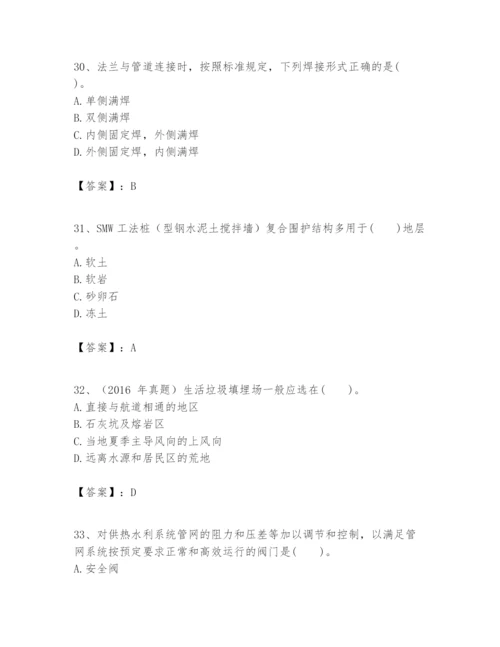 30、法兰与管道连接时，按照标准规定，下列焊接形式正确的是(   )。
A. 单侧满焊
B. 双侧满焊
C. 内侧固定焊，外侧满焊
D. 外侧固定焊，内侧满焊

【答案】：B

31、SMW 工法桩（型钢水泥土搅拌墙）复合围护结构多用于(     )地层。
A. 软土
B. 软岩
C. 砂卵石
D. 冻土

【答案】：A

32、（2016 年真题）生活垃圾填埋场一般应选在(     )。
A. 直接与航道相通的地区
B. 石灰坑及熔岩区
C. 当地夏季主导风向的上风向
D. 远离水源和居民区的荒地

【答案】：D

33、对供热水利系统管网的阻力和压差等加以调节和控制，以满足管网系统按预定要求正常和高效运行的阀门是(     )。
A. 安全阀